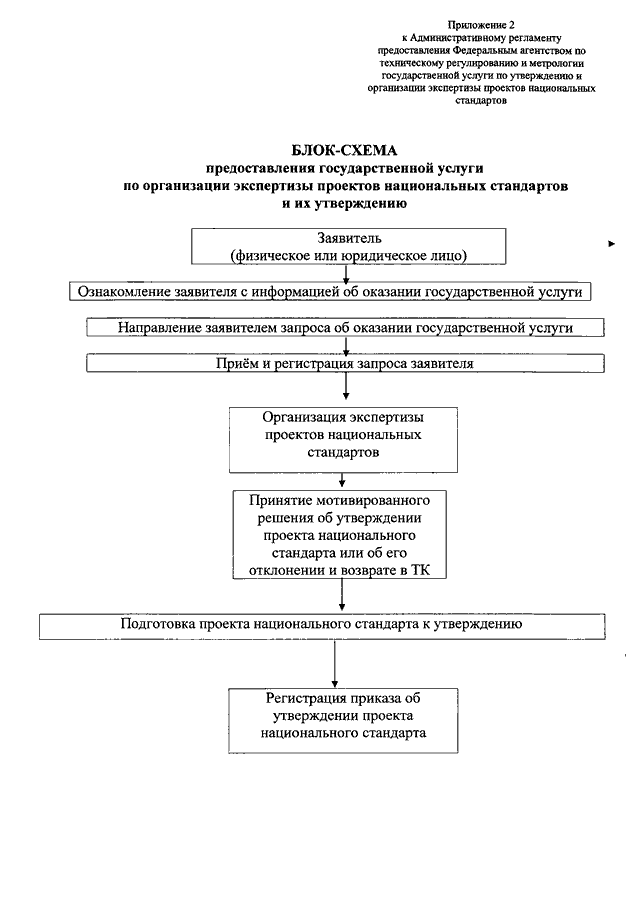 Приложение 2
к Административному регламенту предоставления Федеральным агентством по техническому регулированию и метрологии государственной услуги по утверждению и организации экспертизы проектов национальных стандартов

БЛОК-СХЕМА
предоставления государственной услуги
по организации экспертизы проектов национальных стандартов
и их утверждению

Заявитель
(физическое или юридическое лицо)

Ознакомление заявителя с информацией об оказании государственной услуги

Направление заявителем запроса об оказании государственной услуги

Приём и регистрация запроса заявителя

Организация экспертизы проектов национальных стандартов

Принятие мотивированного решения об утверждении проекта национального стандарта или об его отклонении и возврате в ТК

Подготовка проекта национального стандарта к утверждению

Регистрация приказа об утверждении проекта национального стандарта